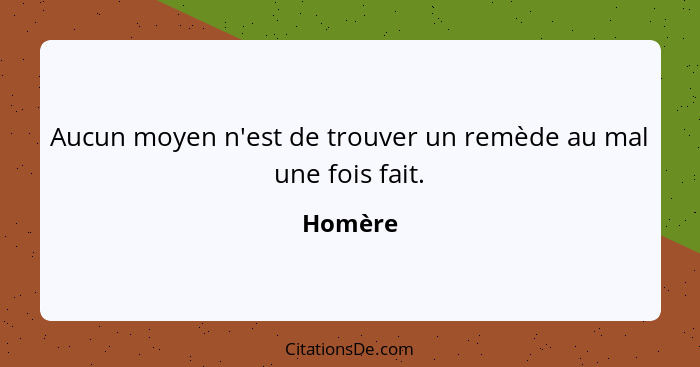 Aucun moyen n'est de trouver un remède au mal une fois fait.

Homère

CitationsDe.com